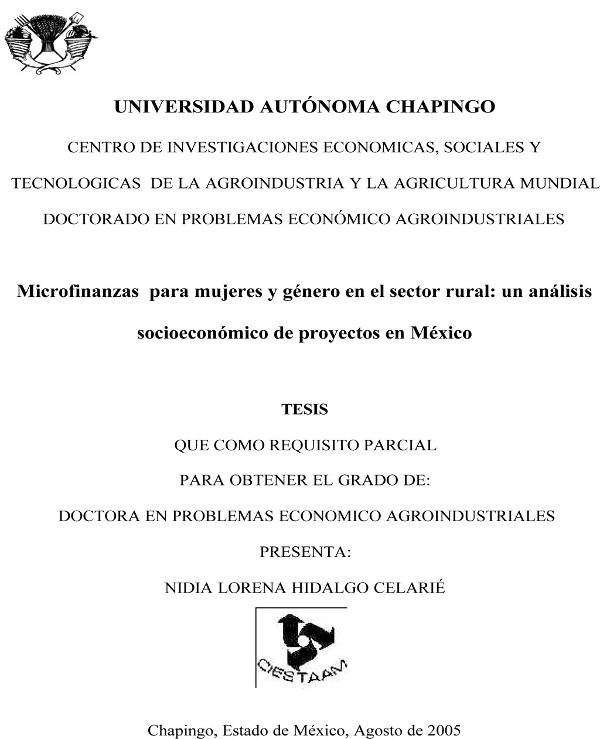 UNIVERSIDAD AUTÓNOMA CHAPINGO

CENTRO DE INVESTIGACIONES ECONOMICAS, SOCIALES Y TECNOLOGICAS DE LA AGROINDUSTRIA Y LA AGRICULTURA MUNDIAL

DOCTORADO EN PROBLEMAS ECONÓMICO AGROINDUSTRIALES

Microfinanzas para mujeres y género en el sector rural: un análisis socioeconómico de proyectos en México

TESIS

QUE COMO REQUISITO PARCIAL

PARA OBTENER EL GRADO DE:

DOCTORA EN PROBLEMAS ECONOMICO AGROINDUSTRIALES

PRESENTA:

NIDIA LORENA HIDALGO CELARIÉ

CIESTAAM

Chapingo, Estado de México, Agosto de 2005